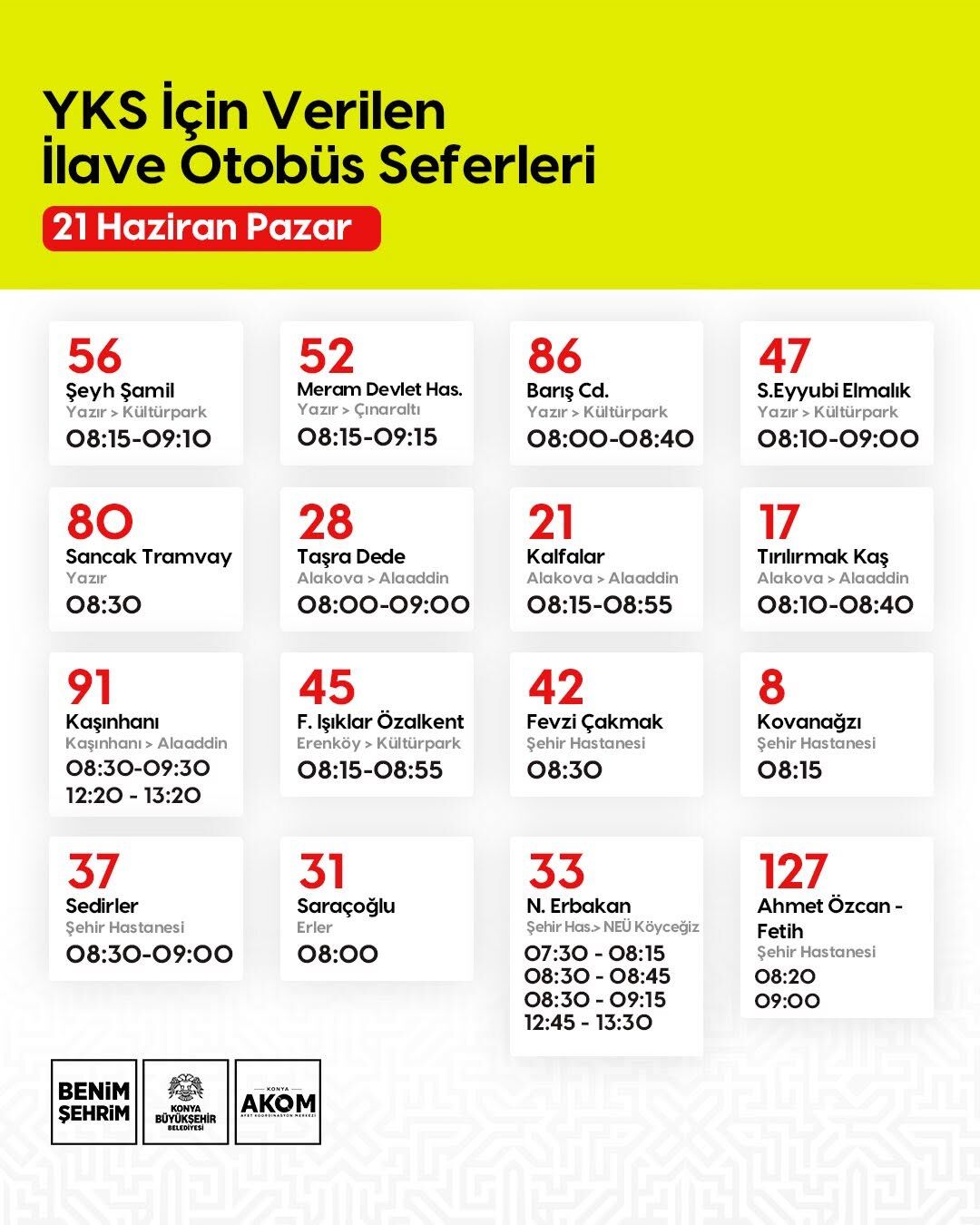 YKS İçin Verilen İlave Otobüs Seferleri

21 Haziran Pazar

56
Şeyh Şamil
Yazır > Kültürpark
08:15-09:10

52
Meram Devlet Has.
Yazır > Çınaraltı
08:15-09:15

86
Barış Cd.
Yazır > Kültürpark
08:00-08:40

47
S.Eyyubi Elmalık
Yazır > Kültürpark
08:10-09:00

80
Sancak Tramvay
Yazır
08:30

28
Taşra Dede
Alakova > Alaaddin
08:00-09:00

21
Kalfalar
Alakova > Alaaddin
08:15-08:55

17
Tırılırmak Kaş
Alakova > Alaaddin
08:10-08:40

91
Kaşınhanı
Kaşınhanı > Alaaddin
08:30-09:30
12:20 - 13:20

45
F. Işıklar Özalkent
Erenköy > Kültürpark
08:15-08:55

42
Fevzi Çakmak
Şehir Hastanesi
08:30

8
Kovanağzı
Şehir Hastanesi
08:15

37
Sedirler
Şehir Hastanesi
08:30-09:00

31
Saraçoğlu
Erler
08:00

33
N. Erbakan
Şehir Has.> NEÜ Köyceğiz
07:30 - 08:15
08:30 - 08:45
08:30 - 09:15
12:45 - 13:30

127
Ahmet Özcan - Fetih
Şehir Hastanesi
08:20
09:00

BENİM ŞEHRİM

KONYA BÜYÜKŞEHİR BELEDİYESİ

KONYA AKOM AFET KOORDİNASYON MERKEZİ